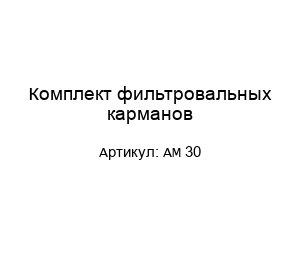 Комплект фильтровальных карманов

Артикул: АМ 30